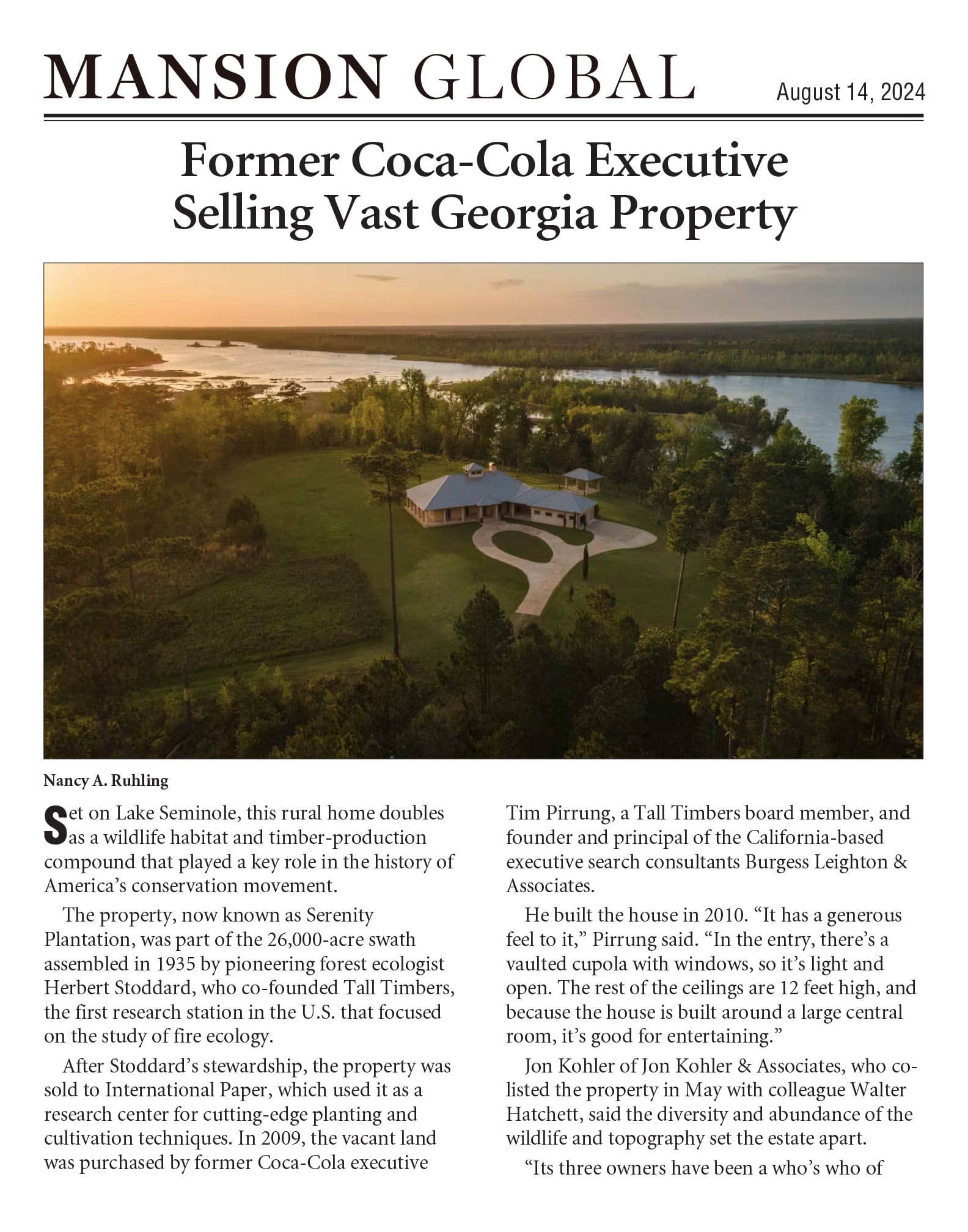 MANSION GLOBAL

August 14, 2024

Former Coca-Cola Executive Selling Vast Georgia Property

Nancy A. Ruhling

Set on Lake Seminole, this rural home doubles as a wildlife habitat and timber-production compound that played a key role in the history of America's conservation movement.

The property, now known as Serenity Plantation, was part of the 26,000-acre swath assembled in 1935 by pioneering forest ecologist Herbert Stoddard, who co-founded Tall Timbers, the first research station in the U.S. that focused on the study of fire ecology.

After Stoddard's stewardship, the property was sold to International Paper, which used it as a research center for cutting-edge planting and cultivation techniques. In 2009, the vacant land was purchased by former Coca-Cola executive Tim Pirrung, a Tall Timbers board member, and founder and principal of the California-based executive search consultants Burgess Leighton & Associates.

He built the house in 2010. "It has a generous feel to it," Pirrung said. "In the entry, there's a vaulted cupola with windows, so it's light and open. The rest of the ceilings are 12 feet high, and because the house is built around a large central room, it's good for entertaining."

Jon Kohler of Jon Kohler & Associates, who co-listed the property in May with colleague Walter Hatchett, said the diversity and abundance of the wildlife and topography set the estate apart.

"Its three owners have been a who's who of